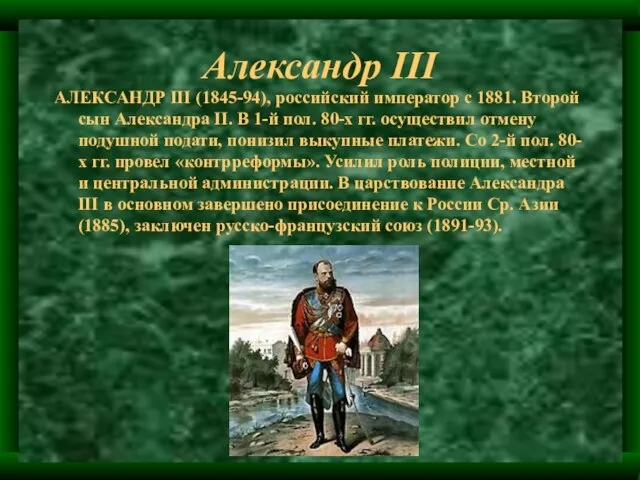 Александр III

АЛЕКСАНДР III (1845-94), российский император с 1881. Второй сын Александра II. В 1-й пол. 80-х гг. осуществил отмену подушной подати, понизил выкупные платежи. Со 2-й пол. 80-х гг. провел «контрреформы». Усилил роль полиции, местной и центральной администрации. В царствование Александра III в основном завершено присоединение к России Ср. Азии (1885), заключен русско-французский союз (1891-93).